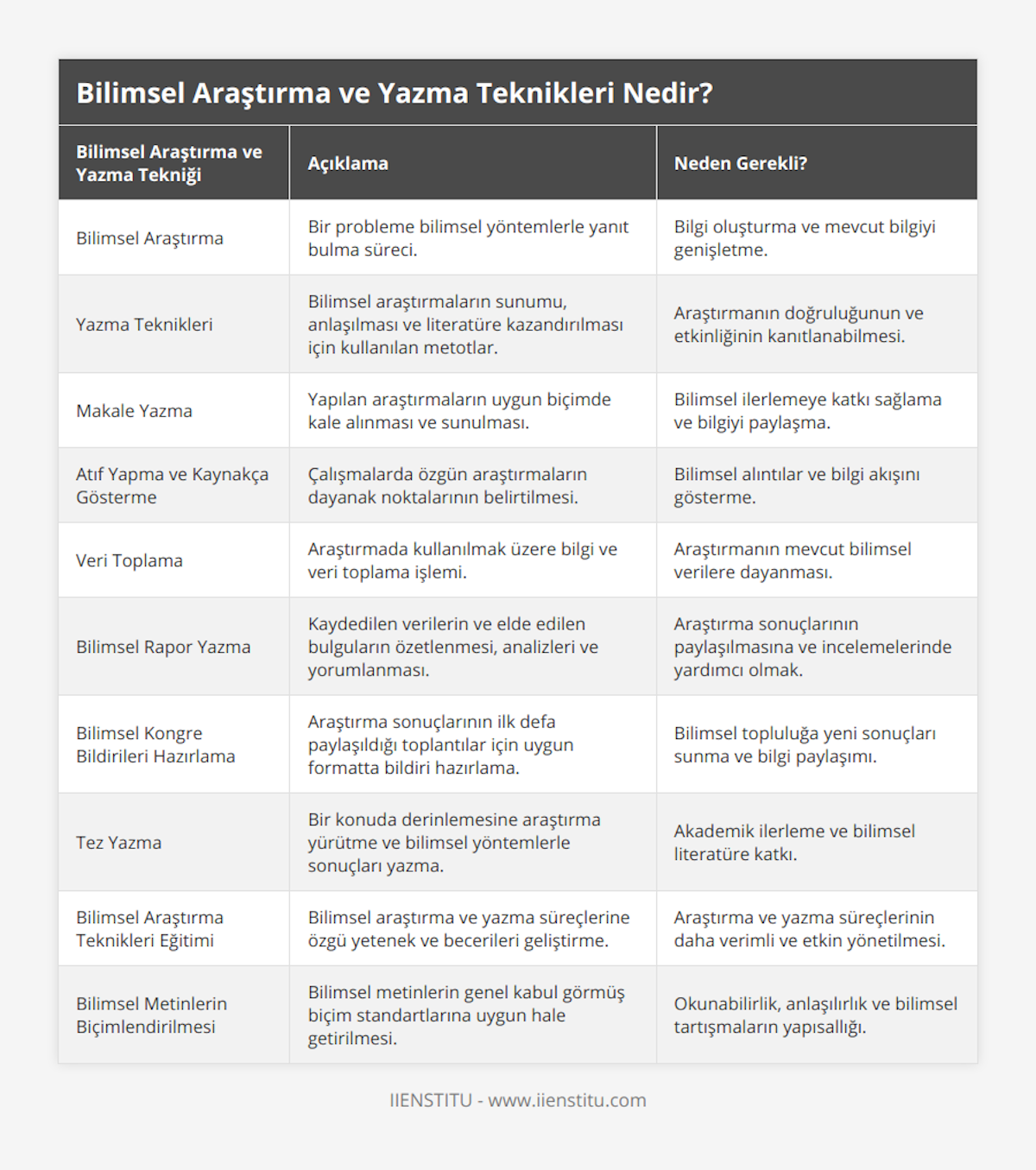 Bilimsel Araştırma ve Yazma Teknikleri Nedir?

| Bilimsel Araştırma ve Yazma Tekniği | Açıklama | Neden Gerekli? |
|---|---|---|
| Bilimsel Araştırma | Bir probleme bilimsel yöntemlerle yanıt bulma süreci. | Bilgi oluşturma ve mevcut bilgiyi genişletme. |
| Yazma Teknikleri | Bilimsel araştırmaların sunumu, anlaşılması ve literatüre kazandırılması için kullanılan metotlar. | Araştırmanın doğruluğunun ve etkinliğinin kanıtlanabilmesi. |
| Makale Yazma | Yapılan araştırmaların uygun biçimde kale alınması ve sunulması. | Bilimsel ilerlemeye katkı sağlama ve bilgiyi paylaşma. |
| Atıf Yapma ve Kaynakça Gösterme | Çalışmalarda özgün araştırmaların dayanak noktalarının belirtilmesi. | Bilimsel alıntılar ve bilgi akışını gösterme. |
| Veri Toplama | Araştırmada kullanılmak üzere bilgi ve veri toplama işlemi. | Araştırmanın mevcut bilimsel verilere dayanması. |
| Bilimsel Rapor Yazma | Kaydedilen verilerin ve elde edilen bulguların özetlenmesi, analizleri ve yorumlanması. | Araştırma sonuçlarının paylaşılmasına ve incelemelerinde yardımcı olmak. |
| Bilimsel Kongre Bildirileri Hazırlama | Araştırma sonuçlarının ilk defa paylaşıldığı toplantılar için uygun formatta bildiri hazırlama. | Bilimsel topluluğa yeni sonuçları sunma ve bilgi paylaşımı. |
| Tez Yazma | Bir konuda derinlemesine araştırma yürütme ve bilimsel yöntemlerle sonuçları yazma. | Akademik ilerleme ve bilimsel literatüre katkı. |
| Bilimsel Araştırma Teknikleri Eğitimi | Bilimsel araştırma ve yazma süreçlerine özgü yetenek ve becerileri geliştirme. | Araştırma ve yazma süreçlerinin daha verimli ve etkin yönetilmesi. |
| Bilimsel Metinlerin Biçimlendirilmesi | Bilimsel metinlerin genel kabul görmüş biçim standartlarına uygun hale getirilmesi. | Okunabilirlik, anlaşılırlık ve bilimsel tartışmaların yapısallığı. |

IIENSTITU - www.iienstitu.com